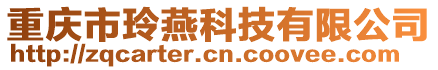 重庆市玲燕科技有限公司
http://zqcarter.cn.coovee.com